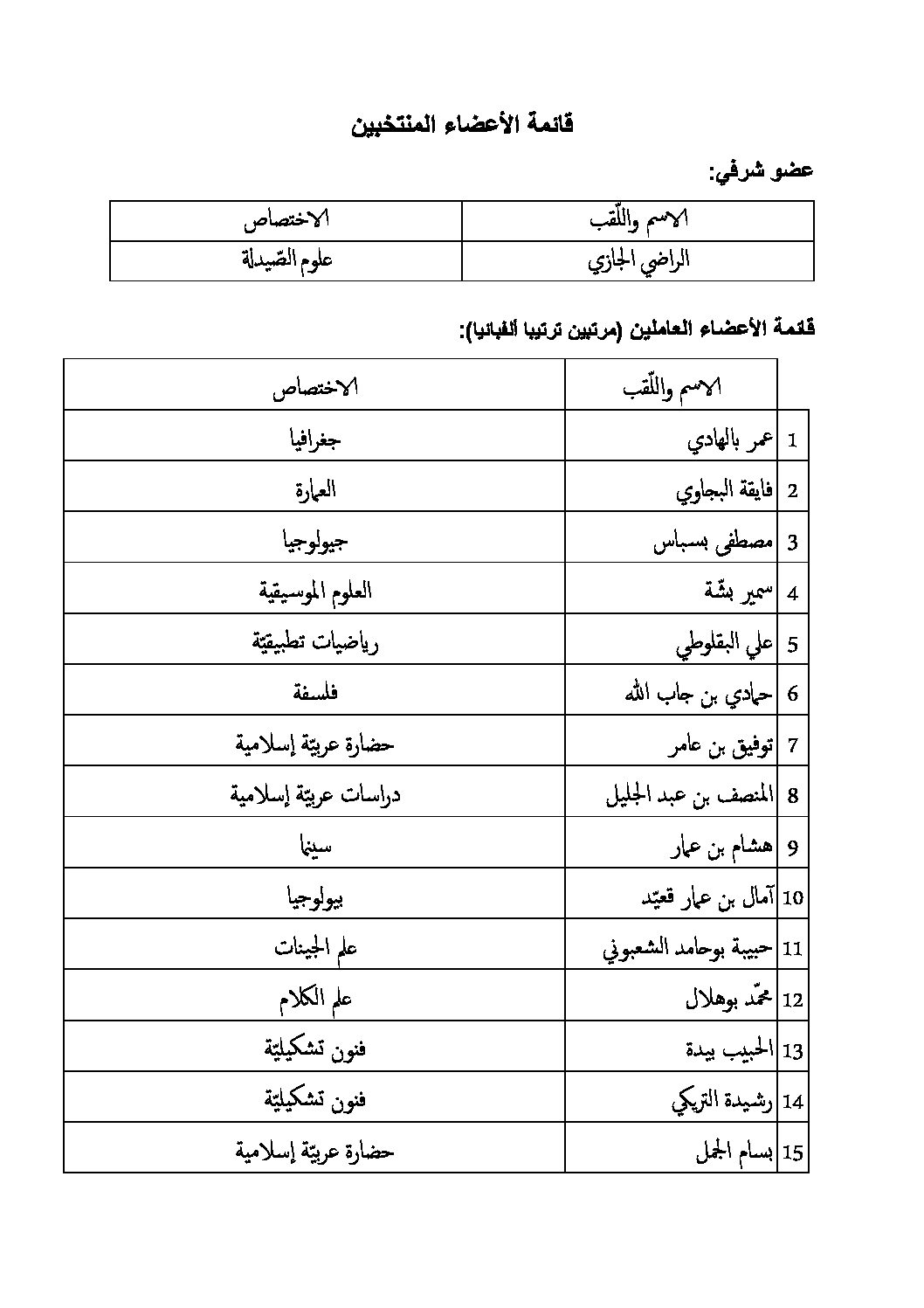 قائمة الأعضاء المنتخبين

عضو شرفي:

| الاسم واللّقب | الاختصاص |
|---|---|
| الراضي الجازي | علوم الصّيدلة |

قائمة الأعضاء العاملين (مرتبين ترتيبا ألفبائيا):

| | الاسم واللّقب | الاختصاص |
|---|---|---|
| 1 | عمر بالهادي | جغرافيا |
| 2 | فايقة البجاوي | العمارة |
| 3 | مصطفى بسباس | جيولوجيا |
| 4 | سمير بشّة | العلوم الموسيقية |
| 5 | علي البقلوطي | رياضيات تطبيقيّة |
| 6 | حمادي بن جاب الله | فلسفة |
| 7 | توفيق بن عامر | حضارة عربيّة إسلامية |
| 8 | المنصف بن عبد الجليل | دراسات عربيّة إسلامية |
| 9 | هشام بن عمار | سينما |
| 10 | آمال بن عمار قعيّد | بيولوجيا |
| 11 | حبيبة بوحامد الشعبوني | علم الجينات |
| 12 | محمّد بوهلال | علم الكلام |
| 13 | الحبيب بيدة | فنون تشكيليّة |
| 14 | رشيدة التريكي | فنون تشكيليّة |
| 15 | بسام الجمل | حضارة عربيّة إسلامية |